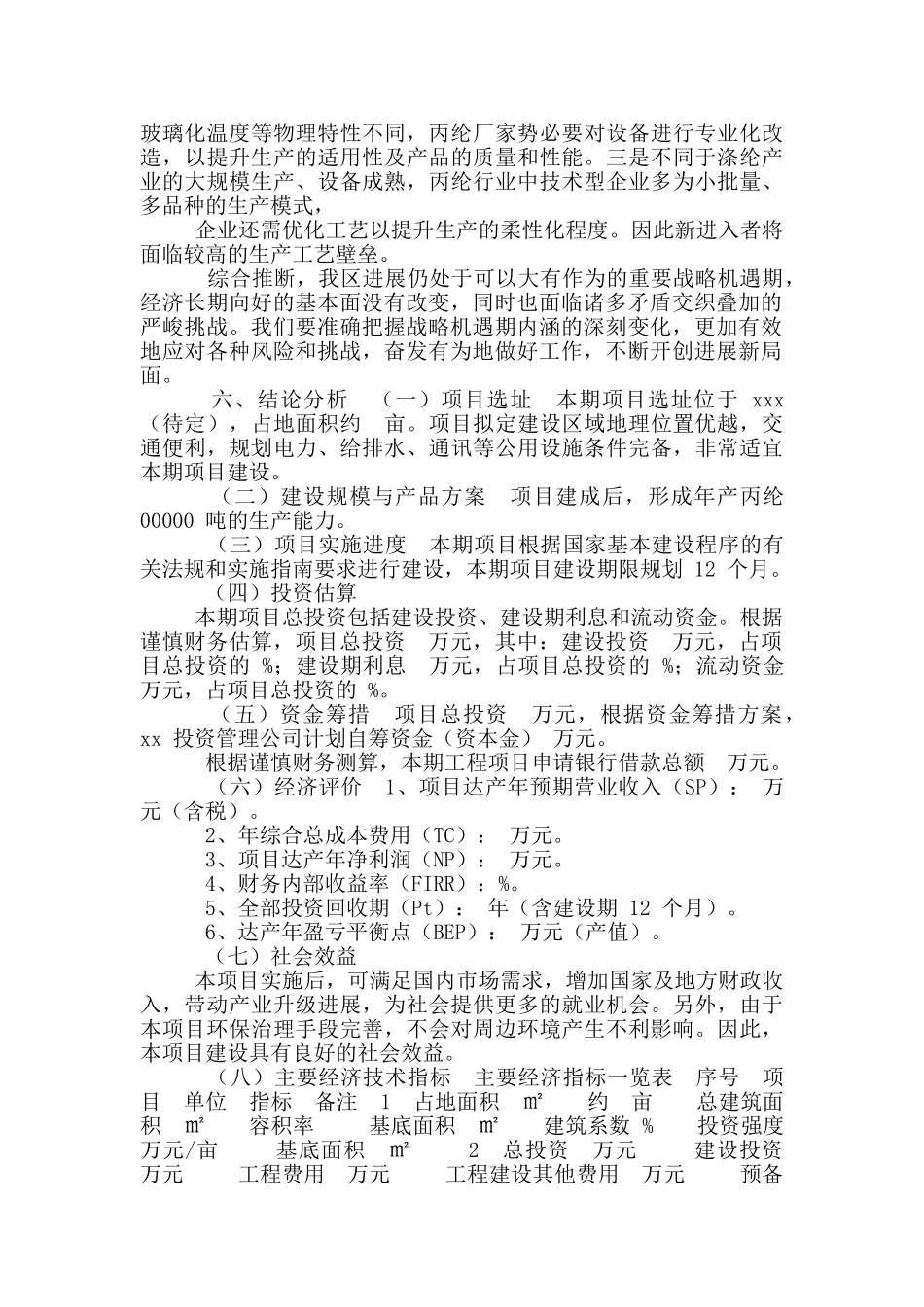 玻璃化温度等物理特性不同，丙纶厂家势必要对设备进行专业化改造，以提升生产的适用性及产品的质量和性能。三是不同于涤纶产业的大规模生产、设备成熟，丙纶行业中技术型企业多为小批量、多品种的生产模式，

企业还需优化工艺以提升生产的柔性化程度。因此新进入者将面临较高的生产工艺壁垒。

综合推断，我区进展仍处于可以大有作为的重要战略机遇期，经济长期向好的基本面没有改变，同时也面临诸多矛盾交织叠加的严峻挑战。我们要准确把握战略机遇期内涵的深刻变化，更加有效地应对各种风险和挑战，奋发有为地做好工作，不断开创进展新局面。

六、结论分析　（一）项目选址　本期项目选址位于 xxx（待定），占地面积约　亩。项目拟定建设区域地理位置优越，交通便利，规划电力、给排水、通讯等公用设施条件完备，非常适宜本期项目建设。

（二）建设规模与产品方案　项目建成后，形成年产丙纶 00000 吨的生产能力。

（三）项目实施进度　本期项目根据国家基本建设程序的有关法规和实施指南要求进行建设，本期项目建设期限规划 12 个月。

（四）投资估算

本期项目总投资包括建设投资、建设期利息和流动资金。根据谨慎财务估算，项目总投资　万元，其中：建设投资　万元，占项目总投资的 %；建设期利息　万元，占项目总投资的 %；流动资金　万元，占项目总投资的 %。

（五）资金筹措　项目总投资　万元，根据资金筹措方案，xx 投资管理公司计划自筹资金（资本金）　万元。

根据谨慎财务测算，本期工程项目申请银行借款总额　万元。

（六）经济评价　1、项目达产年预期营业收入（SP）：　万元（含税）。

2、年综合总成本费用（TC）：　万元。

3、项目达产年净利润（NP）：　万元。

4、财务内部收益率（FIRR）：%。

5、全部投资回收期（Pt）：　年（含建设期 12 个月）。

6、达产年盈亏平衡点（BEP）：　万元（产值）。

（七）社会效益

本项目实施后，可满足国内市场需求，增加国家及地方财政收入，带动产业升级进展，为社会提供更多的就业机会。另外，由于本项目环保治理手段完善，不会对周边环境产生不利影响。因此，本项目建设具有良好的社会效益。

（八）主要经济技术指标　主要经济指标一览表　序号　项目　单位　指标　备注　1　占地面积　㎡　约　亩　总建筑面积　㎡　容积率　基底面积　㎡　建筑系数 %　投资强度　万元/亩　基底面积　㎡　2　总投资　万元　建设投资　万元　工程费用　万元　工程建设其他费用　万元　预备